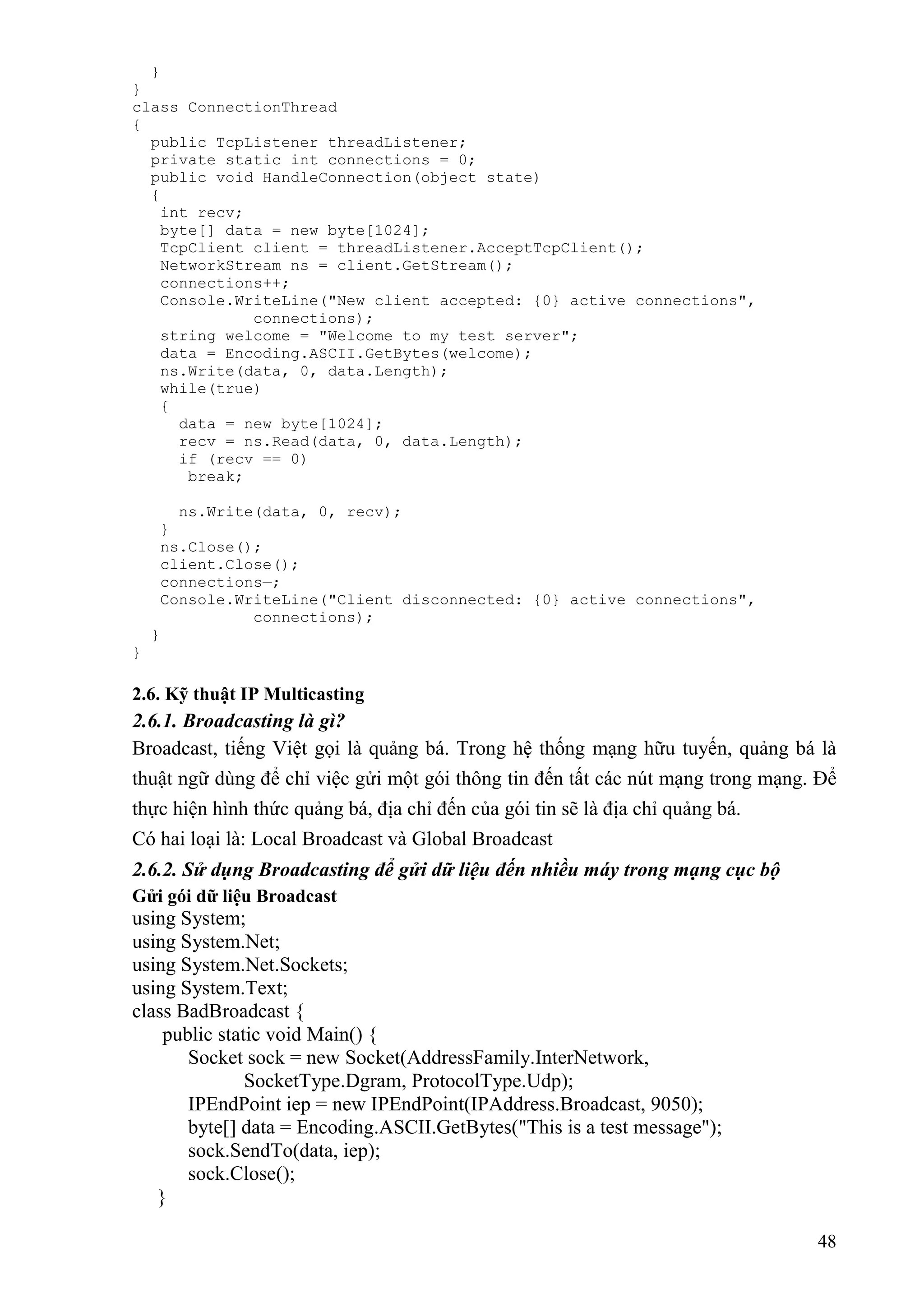 }
}
class ConnectionThread
{
  public TcpListener threadListener;
  private static int connections = 0;
  public void HandleConnection(object state)
  {
   int recv;
   byte[] data = new byte[1024];
   TcpClient client = threadListener.AcceptTcpClient();
   NetworkStream ns = client.GetStream();
   connections++;
   Console.WriteLine("New client accepted: {0} active connections",
            connections);
   string welcome = "Welcome to my test server";
   data = Encoding.ASCII.GetBytes(welcome);
   ns.Write(data, 0, data.Length);
   while(true)
   {
     data = new byte[1024];
     recv = ns.Read(data, 0, data.Length);
     if (recv == 0)
      break;

     ns.Write(data, 0, recv);
   }
   ns.Close();
   client.Close();
   connections—;
   Console.WriteLine("Client disconnected: {0} active connections",
            connections);
  }
}

2.6. Kỹ thuật IP Multicasting

2.6.1. Broadcasting là gì?

Broadcast, tiếng Việt gọi là quảng bá. Trong hệ thống mạng hữu tuyến, quảng bá là thuật ngữ dùng để chỉ việc gửi một gói thông tin đến tất các nút mạng trong mạng. Để thực hiện hình thức quảng bá, địa chỉ đến của gói tin sẽ là địa chỉ quảng bá.

Có hai loại là: Local Broadcast và Global Broadcast

2.6.2. Sử dụng Broadcasting để gửi dữ liệu đến nhiều máy trong mạng cục bộ

Gửi gói dữ liệu Broadcast
using System;
using System.Net;
using System.Net.Sockets;
using System.Text;
class BadBroadcast {
    public static void Main() {
        Socket sock = new Socket(AddressFamily.InterNetwork,
                SocketType.Dgram, ProtocolType.Udp);
        IPEndPoint iep = new IPEndPoint(IPAddress.Broadcast, 9050);
        byte[] data = Encoding.ASCII.GetBytes("This is a test message");
        sock.SendTo(data, iep);
        sock.Close();
    }

48